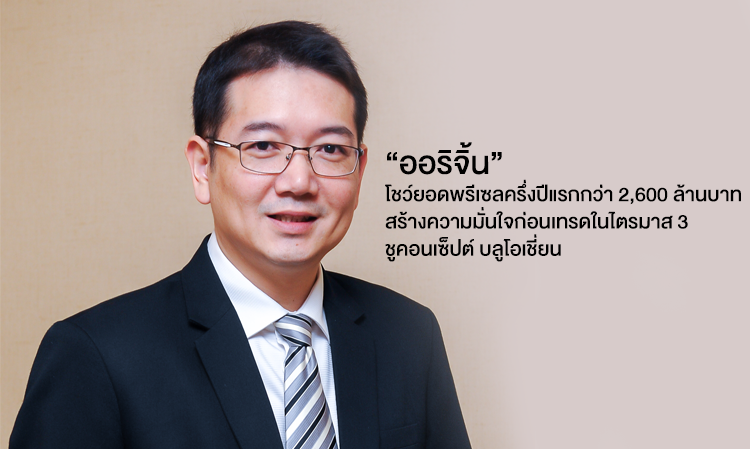 “ออริจิ้น”
โชว์ยอดพรีเซลครึ่งปีแรกกว่า 2,600 ล้านบาท
สร้างความมั่นใจก่อนเทรดในไตรมาส 3
ชูคอนเซ็ปต์ บลูโอเชี่ยน